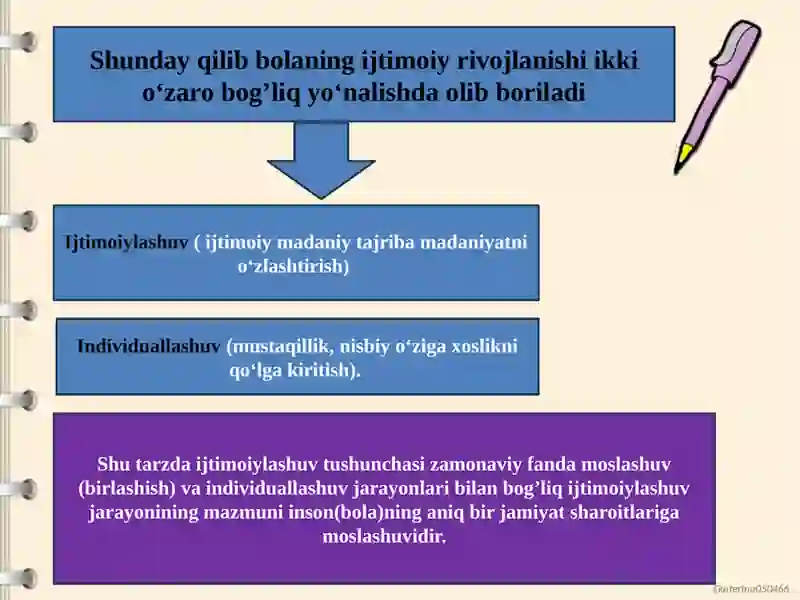 Shunday qilib bolaning ijtimoiy rivojlanishi ikki o‘zaro bog’liq yo‘nalishda olib boriladi

Ijtimoiylashuv ( ijtimoiy madaniy tajriba madaniyatni o‘zlashtirish)

Individuallashuv (mustaqillik, nisbiy o‘ziga xoslikni qo‘lga kiritish).

Shu tarzda ijtimoiylashuv tushunchasi zamonaviy fanda moslashuv (birlashish) va individuallashuv jarayonlari bilan bog’liq ijtimoiylashuv jarayonining mazmuni inson(bola)ning aniq bir jamiyat sharoitlariga moslashuvidir.

Ekaterina050466